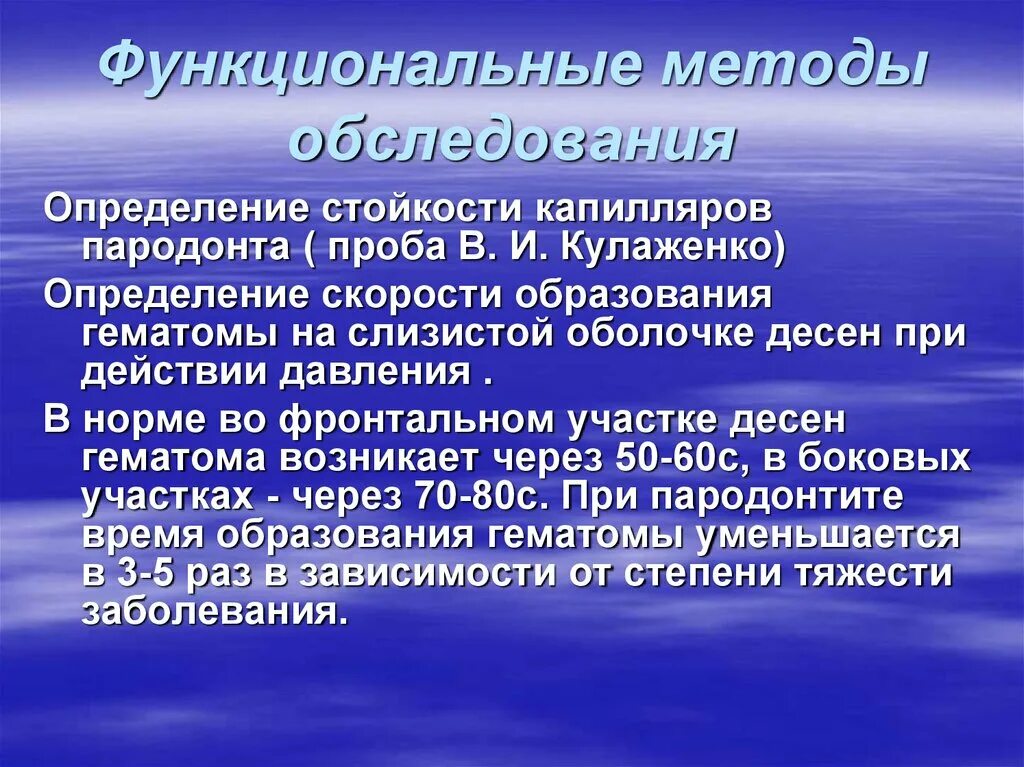 Функциональные методы обследования

Определение стойкости капилляров пародонта ( проба В. И. Кулаженко)

Определение скорости образования гематомы на слизистой оболочке десен при действии давления .

В норме во фронтальном участке десен гематома возникает через 50-60с, в боковых участках - через 70-80с. При пародонтите время образования гематомы уменьшается в 3-5 раз в зависимости от степени тяжести заболевания.